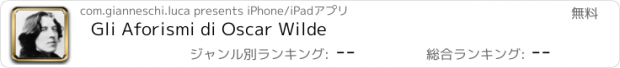 com.gianneschi.luca presents iPhone/iPadアプリ

無料

Gli Aforismi di Oscar Wilde

ジャンル別ランキング: --

総合ランキング: --